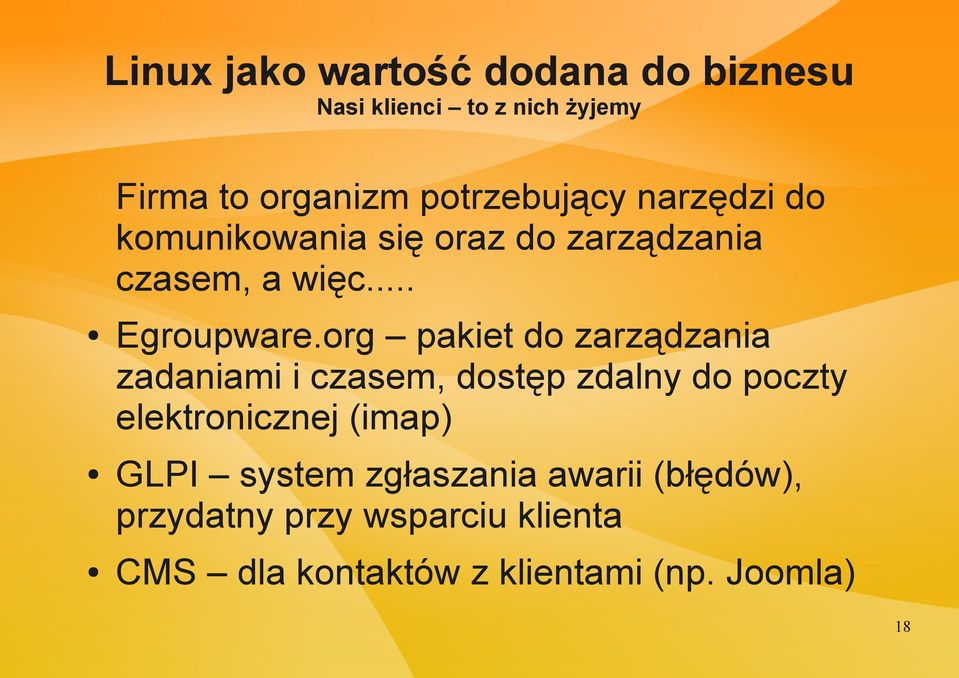 Linux jako wartość dodana do biznesu
Nasi klienci – to z nich żyjemy

Firma to organizm potrzebujący narzędzi do komunikowania się oraz do zarządzania czasem, a więc.....

• Egroupware.org – pakiet do zarządzania zadaniami i czasem, dostęp zdalny do poczty elektronicznej (imap)
• GLPI – system zgłaszania awarii (błędów), przydatny przy wsparciu klienta
• CMS – dla kontaktów z klientami (np. Joomla)

18